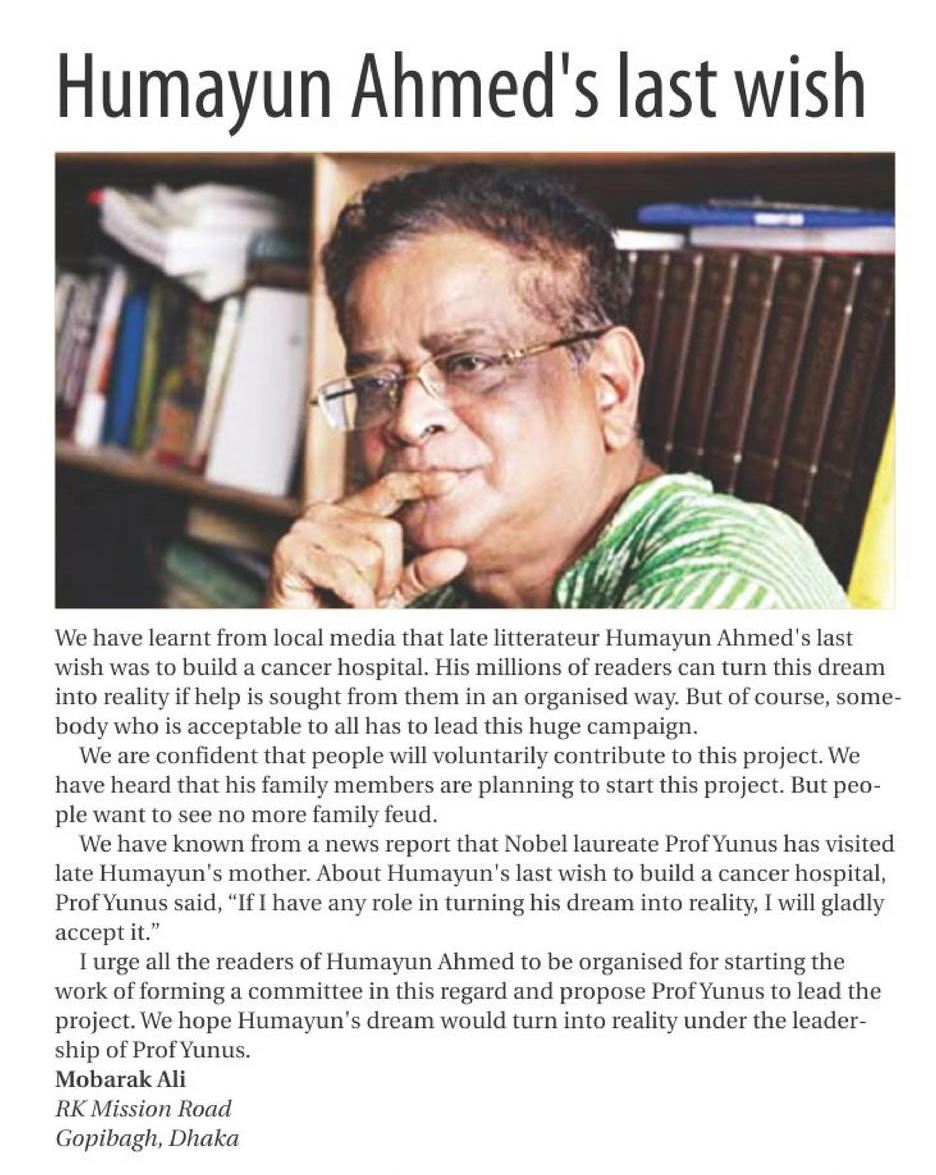 Humayun Ahmed's last wish

We have learnt from local media that late litterateur Humayun Ahmed's last wish was to build a cancer hospital. His millions of readers can turn this dream into reality if help is sought from them in an organised way. But of course, somebody who is acceptable to all has to lead this huge campaign.

We are confident that people will voluntarily contribute to this project. We have heard that his family members are planning to start this project. But people want to see no more family feud.

We have known from a news report that Nobel laureate Prof Yunus has visited late Humayun's mother. About Humayun's last wish to build a cancer hospital, Prof Yunus said, "If I have any role in turning his dream into reality, I will gladly accept it."

I urge all the readers of Humayun Ahmed to be organised for starting the work of forming a committee in this regard and propose Prof Yunus to lead the project. We hope Humayun's dream would turn into reality under the leadership of Prof Yunus.

Mobarak Ali
RK Mission Road
Gopibagh, Dhaka